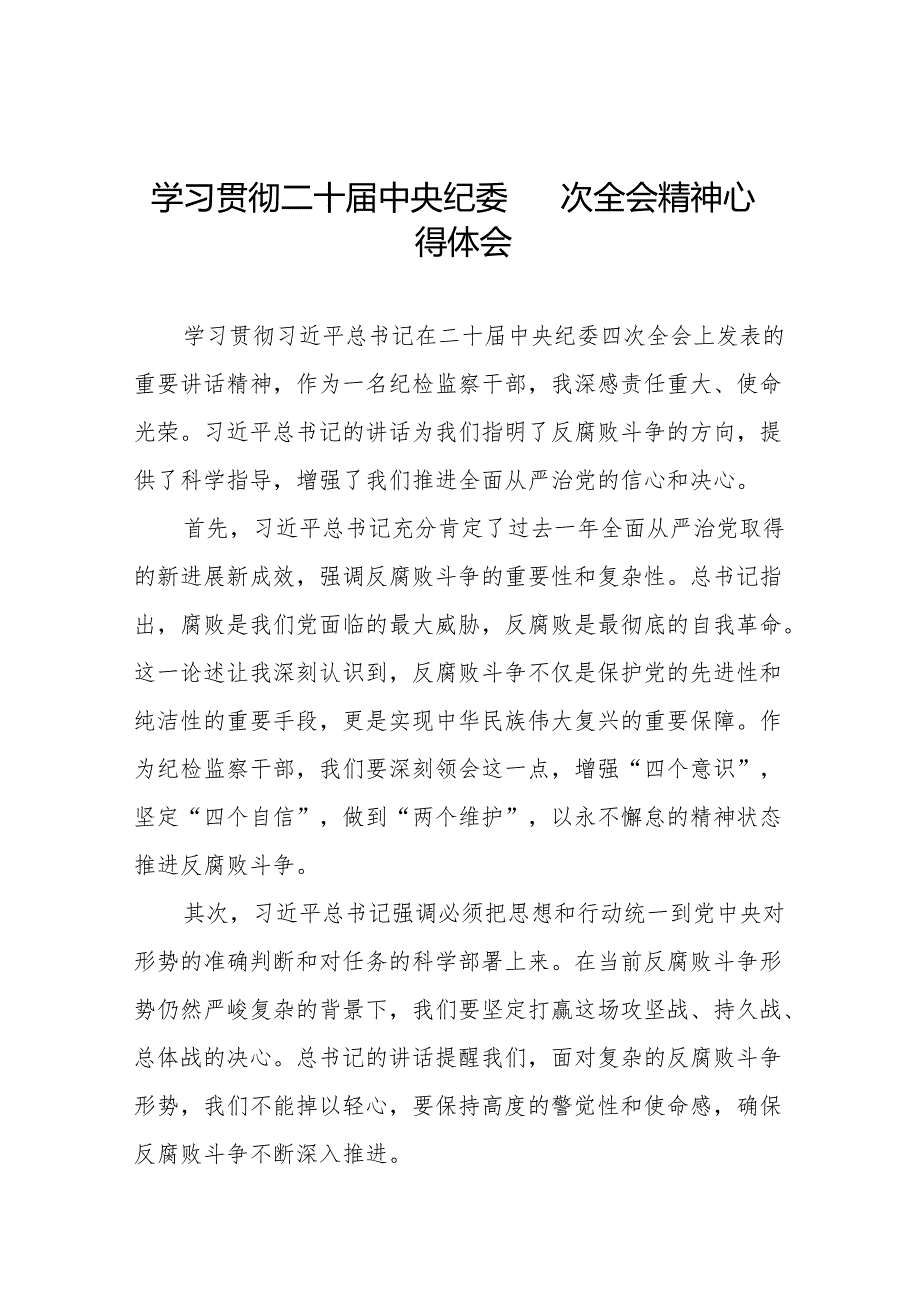 学习贯彻二十届中央纪委 次全会精神心得体会

学习贯彻习近平总书记在二十届中央纪委四次全会上发表的重要讲话精神，作为一名纪检监察干部，我深感责任重大、使命光荣。习近平总书记的讲话为我们指明了反腐败斗争的方向，提供了科学指导，增强了我们推进全面从严治党的信心和决心。

首先，习近平总书记充分肯定了过去一年全面从严治党取得的新进展新成效，强调反腐败斗争的重要性和复杂性。总书记指出，腐败是我们党面临的最大威胁，反腐败是最彻底的自我革命。这一论述让我深刻认识到，反腐败斗争不仅是保护党的先进性和纯洁性的重要手段，更是实现中华民族伟大复兴的重要保障。作为纪检监察干部，我们要深刻领会这一点，增强“四个意识”，坚定“四个自信”，做到“两个维护”，以永不懈怠的精神状态推进反腐败斗争。

其次，习近平总书记强调必须把思想和行动统一到党中央对形势的准确判断和对任务的科学部署上来。在当前反腐败斗争形势仍然严峻复杂的背景下，我们要坚定打赢这场攻坚战、持久战、总体战的决心。总书记的讲话提醒我们，面对复杂的反腐败斗争形势，我们不能掉以轻心，要保持高度的警觉性和使命感，确保反腐败斗争不断深入推进。